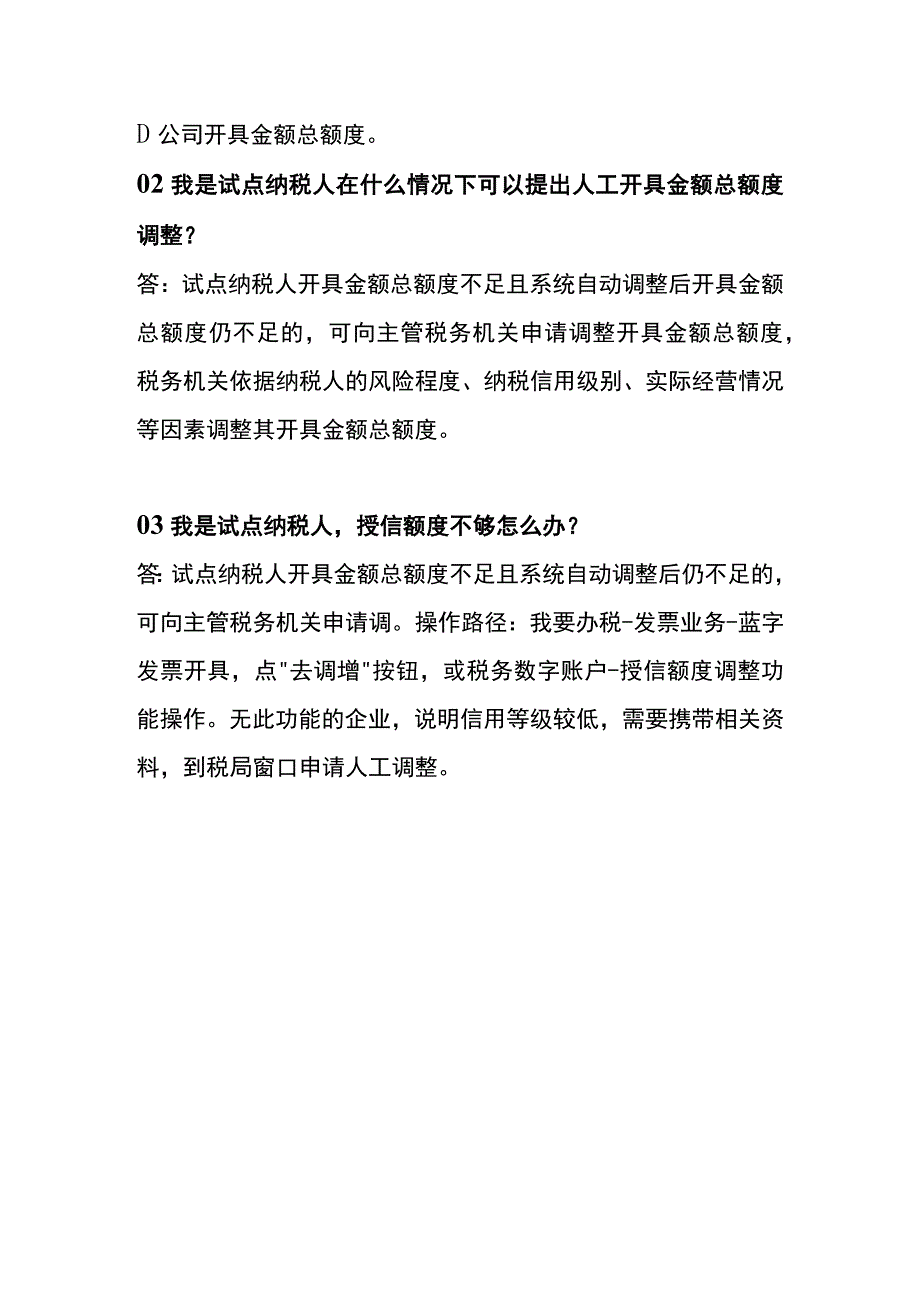 D 公司开具金额总额度。

02 我是试点纳税人在什么情况下可以提出人工开具金额总额度调整？

答：试点纳税人开具金额总额度不足且系统自动调整后开具金额总额度仍不足的，可向主管税务机关申请调整开具金额总额度，税务机关依据纳税人的风险程度、纳税信用级别、实际经营情况等因素调整其开具金额总额度。

03 我是试点纳税人，授信额度不够怎么办？

答: 试点纳税人开具金额总额度不足且系统自动调整后仍不足的，可向主管税务机关申请调。操作路径：我要办税-发票业务-蓝字发票开具，点"去调增"按钮，或税务数字账户-授信额度调整功能操作。无此功能的企业，说明信用等级较低，需要携带相关资料，到税局窗口申请人工调整。